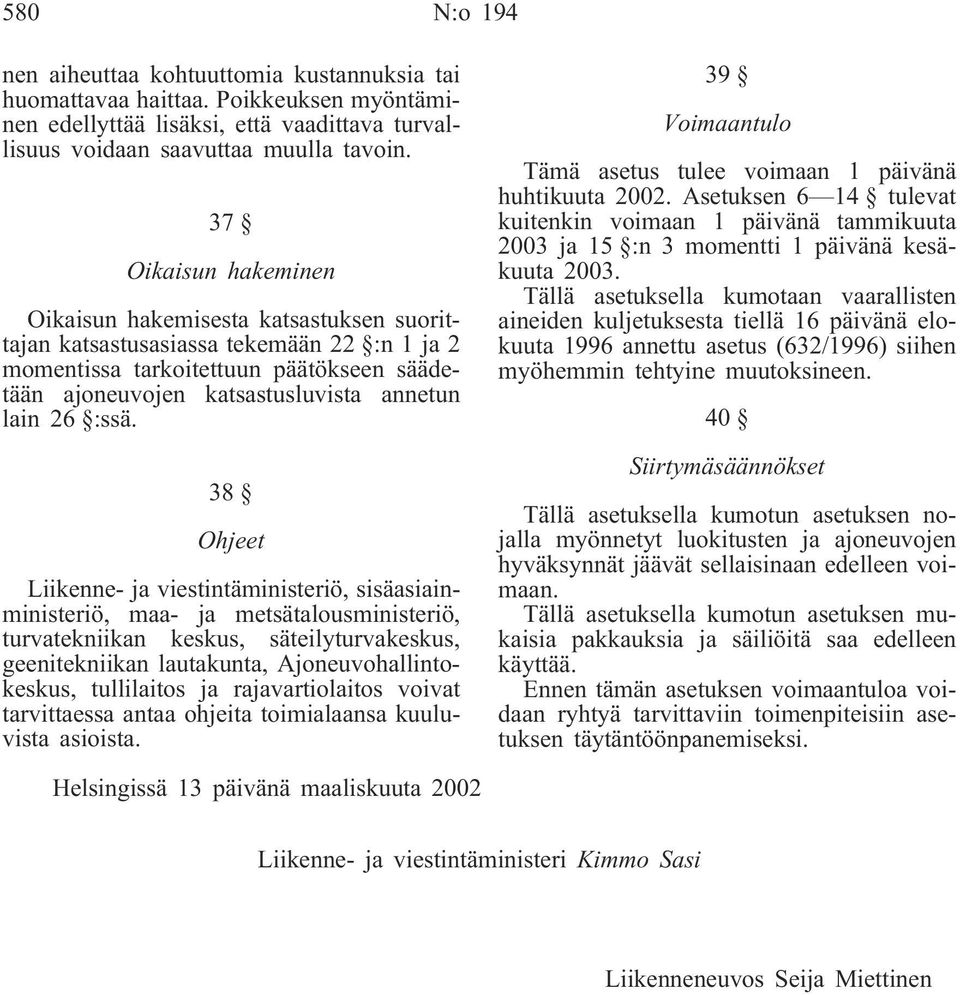 580 N:o 194

nen aiheuttaa kohtuuttomia kustannuksia tai huomattavaa haittaa. Poikkeuksen myöntäminen edellyttää lisäksi, että vaadittava turvallisuus voidaan saavuttaa muulla tavoin.

37 §

Oikaisun hakeminen

Oikaisun hakemisesta katsastuksen suorittajan katsastusasiassa tekemään 22 §:n 1 ja 2 momentissa tarkoitettuun päätökseen säädetään ajoneuvojen katsastusluvista annetun lain 26 §:ssä.

38 §

Ohjeet

Liikenne- ja viestintäministeriö, sisäasiainministeriö, maa- ja metsätalousministeriö, turvatekniikan keskus, säteilyturvakeskus, geenitekniikan lautakunta, Ajoneuvohallintokeskus, tullilaitos ja rajavartiolaitos voivat tarvittaessa antaa ohjeita toimialaansa kuuluvista asioista.

39 §

Voimaantulo

Tämä asetus tulee voimaan 1 päivänä huhtikuuta 2002. Asetuksen 6—14 § tulevat kuitenkin voimaan 1 päivänä tammikuuta 2003 ja 15 §:n 3 momentti 1 päivänä kesäkuuta 2003.

Tällä asetuksella kumotaan vaarallisten aineiden kuljetuksesta tiellä 16 päivänä elokuuta 1996 annettu asetus (632/1996) siihen myöhemmin tehtyine muutoksineen.

40 §

Siirtymäsäännökset

Tällä asetuksella kumotun asetuksen nojalla myönnetyt luokitusten ja ajoneuvojen hyväksynnät jäävät sellaisinaan edelleen voimaan.

Tällä asetuksella kumotun asetuksen mukaisia pakkauksia ja säiliöitä saa edelleen käyttää.

Ennen tämän asetuksen voimaantuloa voidaan ryhtyä tarvittaviin toimenpiteisiin asetuksen täytäntöönpanemiseksi.

Helsingissä 13 päivänä maaliskuuta 2002

Liikenne- ja viestintäministeri Kimmo Sasi

Liikenneneuvos Seija Miettinen